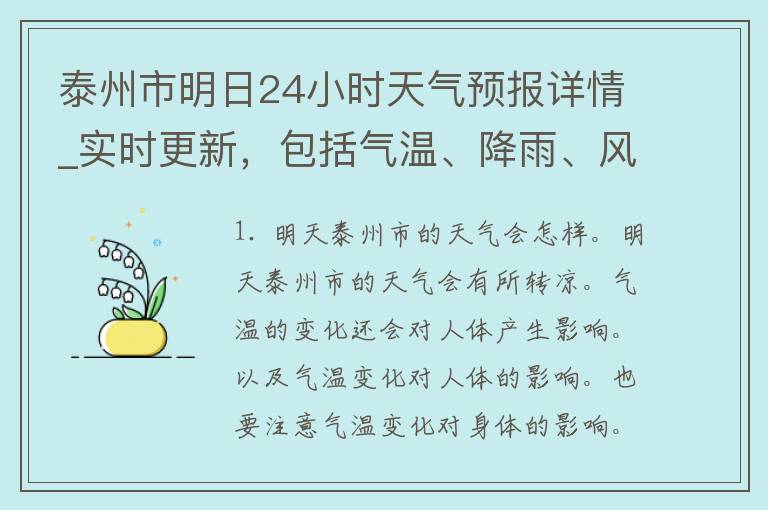 泰州市明日24小时天气预报详情_实时更新，包括气温、降雨、风

1. 明天泰州市的天气会怎样。明天泰州市的天气会有所转凉。气温的变化还会对人体产生影响。以及气温变化对人体的影响。也要注意气温变化对身体的影响。